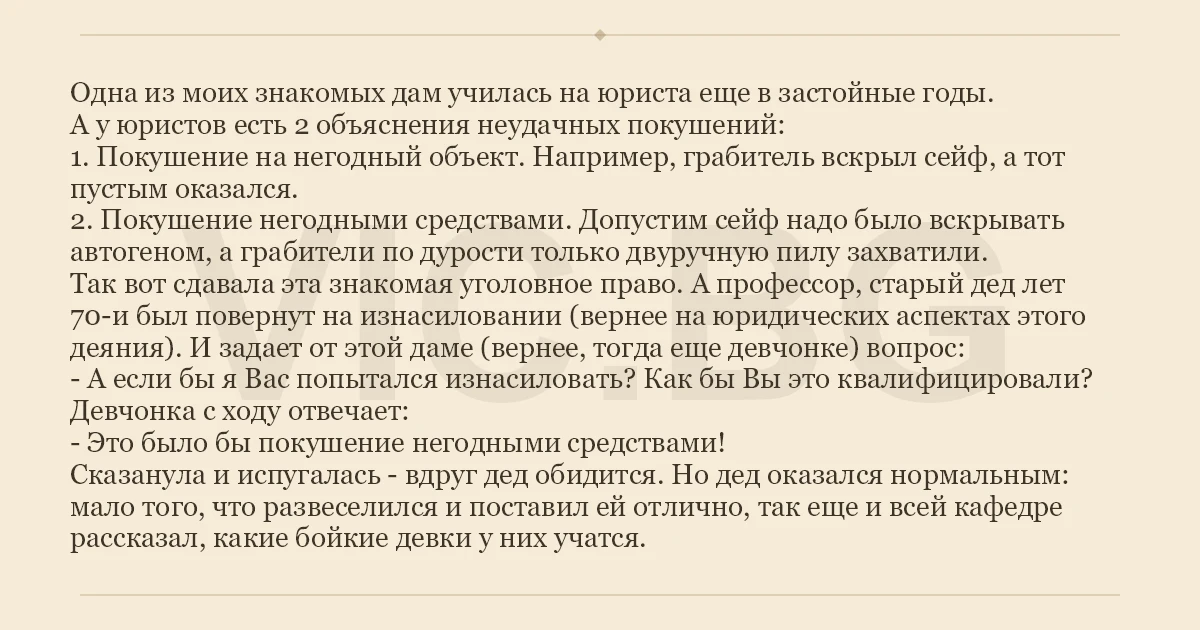 Одна из моих знакомых дам училась на юриста еще в застойные годы.
А у юристов есть 2 объяснения неудачных покушений:
1. Покушение на негодный объект. Например, грабитель вскрыл сейф, а тот пустым оказался.
2. Покушение негодными средствами. Допустим сейф надо было вскрывать автогеном, а грабители по дурости только двуручную пилу захватили.
Так вот сдавала эта знакомая уголовное право. А профессор, старый дед лет 70-и был повернут на изнасиловании (вернее на юридических аспектах этого деяния). И задает от этой даме (вернее, тогда еще девчонке) вопрос:
- А если бы я Вас попытался изнасиловать? Как бы Вы это квалифицировали?
Девчонка с ходу отвечает:
- Это было бы покушение негодными средствами!
Сказанула и испугалась - вдруг дед обидится. Но дед оказался нормальным: мало того, что развеселился и поставил ей отлично, так еще и всей кафедре рассказал, какие бойкие девки у них учатся.

VIC.BG